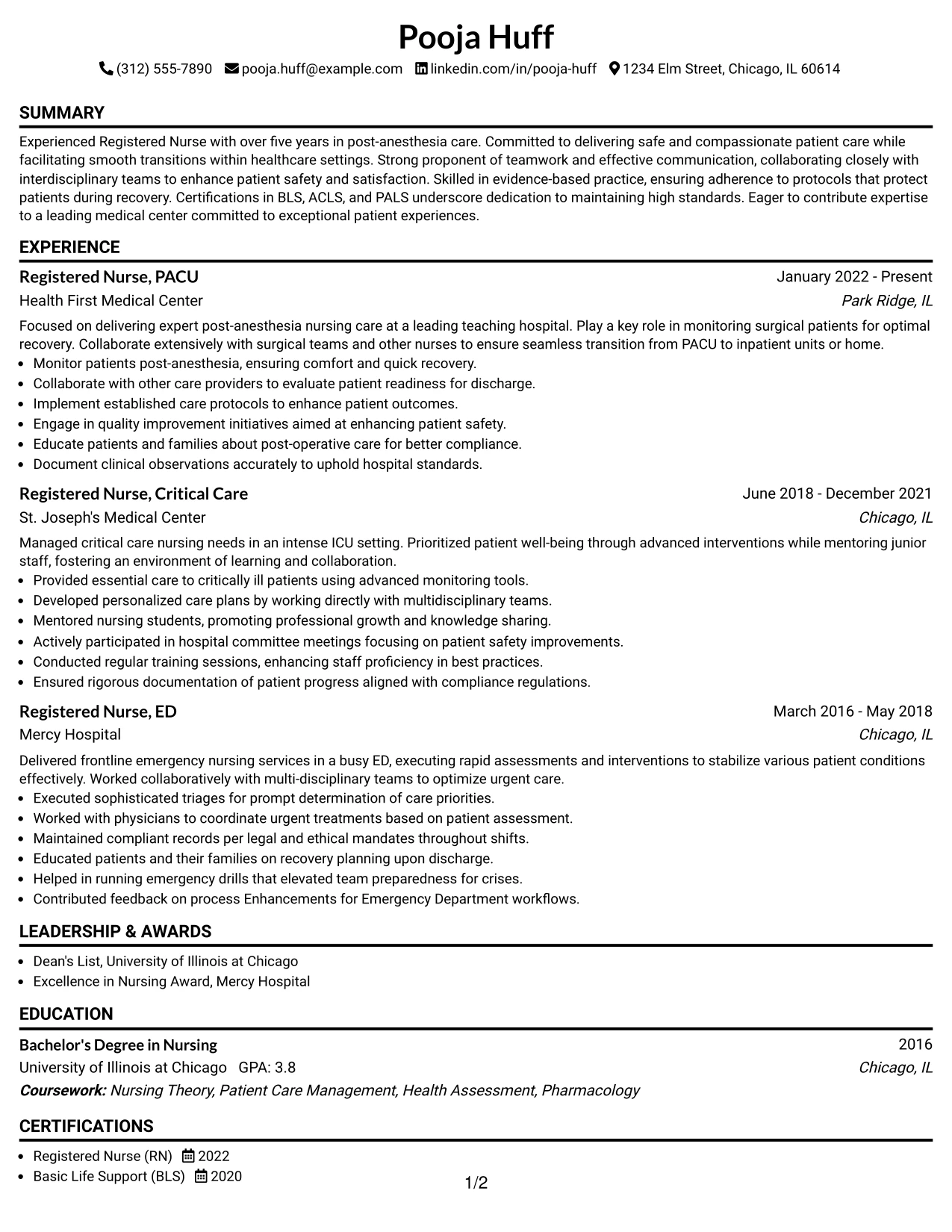 Pooja Huff

(312) 555-7890 pooja.huff@example.com linkedin.com/in/pooja-huff 1234 Elm Street, Chicago, IL 60614

SUMMARY

Experienced Registered Nurse with over five years in post-anesthesia care. Committed to delivering safe and compassionate patient care while facilitating smooth transitions within healthcare settings. Strong proponent of teamwork and effective communication, collaborating closely with interdisciplinary teams to enhance patient safety and satisfaction. Skilled in evidence-based practice, ensuring adherence to protocols that protect patients during recovery. Certifications in BLS, ACLS, and PALS underscore dedication to maintaining high standards. Eager to contribute expertise to a leading medical center committed to exceptional patient experiences.

EXPERIENCE

Registered Nurse, PACU
January 2022 - Present
Health First Medical Center
Park Ridge, IL

Focused on delivering expert post-anesthesia nursing care at a leading teaching hospital. Play a key role in monitoring surgical patients for optimal recovery. Collaborate extensively with surgical teams and other nurses to ensure seamless transition from PACU to inpatient units or home.
• Monitor patients post-anesthesia, ensuring comfort and quick recovery.
• Collaborate with other care providers to evaluate patient readiness for discharge.
• Implement established care protocols to enhance patient outcomes.
• Engage in quality improvement initiatives aimed at enhancing patient safety.
• Educate patients and families about post-operative care for better compliance.
• Document clinical observations accurately to uphold hospital standards.

Registered Nurse, Critical Care
June 2018 - December 2021
St. Joseph's Medical Center
Chicago, IL

Managed critical care nursing needs in an intense ICU setting. Prioritized patient well-being through advanced interventions while mentoring junior staff, fostering an environment of learning and collaboration.
• Provided essential care to critically ill patients using advanced monitoring tools.
• Developed personalized care plans by working directly with multidisciplinary teams.
• Mentored nursing students, promoting professional growth and knowledge sharing.
• Actively participated in hospital committee meetings focusing on patient safety improvements.
• Conducted regular training sessions, enhancing staff proficiency in best practices.
• Ensured rigorous documentation of patient progress aligned with compliance regulations.

Registered Nurse, ED
March 2016 - May 2018
Mercy Hospital
Chicago, IL

Delivered frontline emergency nursing services in a busy ED, executing rapid assessments and interventions to stabilize various patient conditions effectively. Worked collaboratively with multi-disciplinary teams to optimize urgent care.
• Executed sophisticated triages for prompt determination of care priorities.
• Worked with physicians to coordinate urgent treatments based on patient assessment.
• Maintained compliant records per legal and ethical mandates throughout shifts.
• Educated patients and their families on recovery planning upon discharge.
• Helped in running emergency drills that elevated team preparedness for crises.
• Contributed feedback on process Enhancements for Emergency Department workflows.

LEADERSHIP & AWARDS

• Dean's List, University of Illinois at Chicago
• Excellence in Nursing Award, Mercy Hospital

EDUCATION

Bachelor's Degree in Nursing
2016
University of Illinois at Chicago GPA: 3.8
Chicago, IL
Coursework: Nursing Theory, Patient Care Management, Health Assessment, Pharmacology

CERTIFICATIONS

• Registered Nurse (RN) 2022
• Basic Life Support (BLS) 2020

1/2